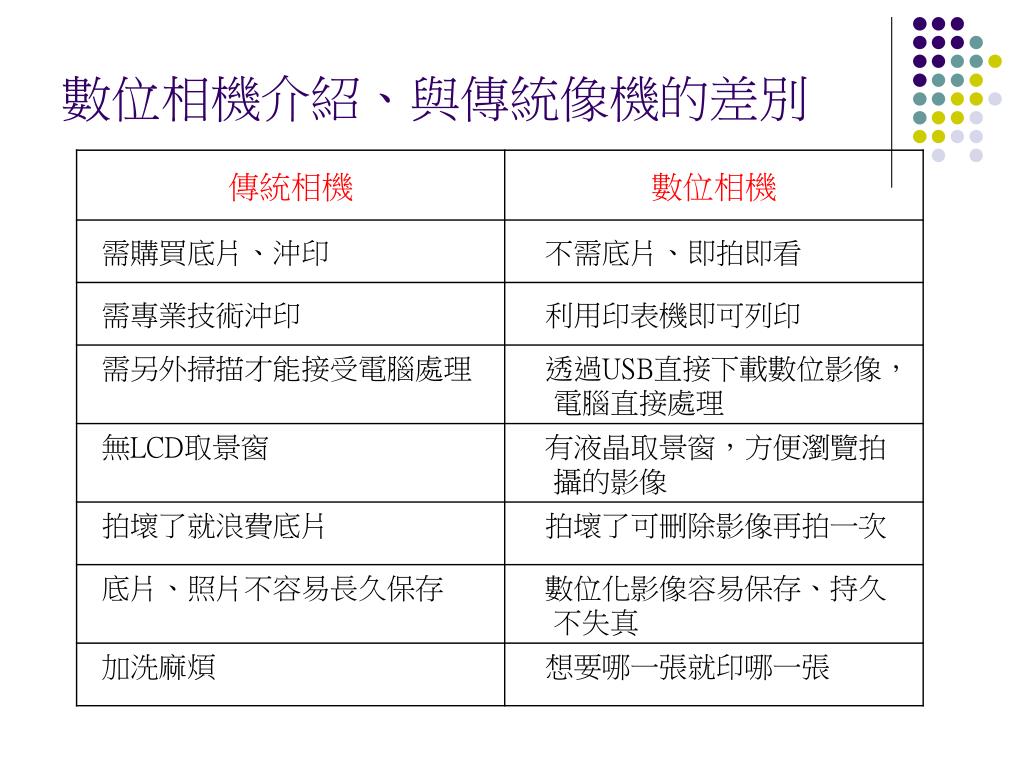 數位相機介紹、與傳統像機的差別

| 傳統相機 | 數位相機 |
|---|---|
| 需購買底片、沖印 | 不需底片、即拍即看 |
| 需專業技術沖印 | 利用印表機即可列印 |
| 需另外掃描才能接受電腦處理 | 透過USB直接下載數位影像，電腦直接處理 |
| 無LCD取景窗 | 有液晶取景窗，方便瀏覽拍攝的影像 |
| 拍壞了就浪費底片 | 拍壞了可刪除影像再拍一次 |
| 底片、照片不容易長久保存 | 數位化影像容易保存、持久不失真 |
| 加洗麻煩 | 想要哪一張就印哪一張 |